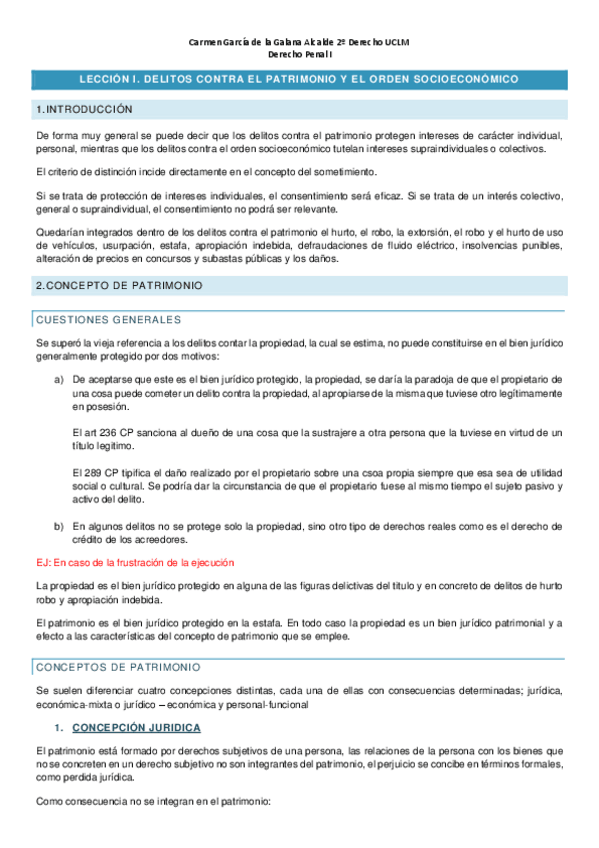 Carmen García de la Galana Alcalde 2º Derecho UCLM
Derecho Penal I

LECCIÓN I. DELITOS CONTRA EL PATRIMONIO Y EL ORDEN SOCIOECONÓMICO

1.INTRODUCCIÓN

De forma muy general se puede decir que los delitos contra el patrimonio protegen intereses de carácter individual, personal, mientras que los delitos contra el orden socioeconómico tutelan intereses supraindividuales o colectivos.

El criterio de distinción incide directamente en el concepto del sometimiento.

Si se trata de protección de intereses individuales, el consentimiento será eficaz. Si se trata de un interés colectivo, general o supraindividual, el consentimiento no podrá ser relevante.

Quedarían integrados dentro de los delitos contra el patrimonio el hurto, el robo, la extorsión, el robo y el hurto de uso de vehículos, usurpación, estafa, apropiación indebida, defraudaciones de fluido eléctrico, insolvencias punibles, alteración de precios en concursos y subastas públicas y los daños.

2.CONCEPTO DE PATRIMONIO

CUESTIONES GENERALES

Se superó la vieja referencia a los delitos contar la propiedad, la cual se estima, no puede constituirse en el bien jurídico generalmente protegido por dos motivos:

a) De aceptarse que este es el bien jurídico protegido, la propiedad, se daría la paradoja de que el propietario de una cosa puede cometer un delito contra la propiedad, al apropiarse de la misma que tuviese otro legítimamente en posesión.

El art 236 CP sanciona al dueño de una cosa que la sustrajere a otra persona que la tuviese en virtud de un título legitimo.

El 289 CP tipifica el daño realizado por el propietario sobre una csoa propia siempre que esa sea de utilidad social o cultural. Se podría dar la circunstancia de que el propietario fuese al mismo tiempo el sujeto pasivo y activo del delito.

b) En algunos delitos no se protege solo la propiedad, sino otro tipo de derechos reales como es el derecho de crédito de los acreedores.

EJ: En caso de la frustración de la ejecución

La propiedad es el bien jurídico protegido en alguna de las figuras delictivas del titulo y en concreto de delitos de hurto robo y apropiación indebida.

El patrimonio es el bien jurídico protegido en la estafa. En todo caso la propiedad es un bien jurídico patrimonial y a efecto a las características del concepto de patrimonio que se emplee.

CONCEPTOS DE PATRIMONIO

Se suelen diferenciar cuatro concepciones distintas, cada una de ellas con consecuencias determinadas; jurídica, económica-mixta o jurídico – económica y personal-funcional

1. CONCEPCIÓN JURIDICA

El patrimonio está formado por derechos subjetivos de una persona, las relaciones de la persona con los bienes que no se concreten en un derecho subjetivo no son integrantes del patrimonio, el perjuicio se concibe en términos formales, como perdida jurídica.

Como consecuencia no se integran en el patrimonio: